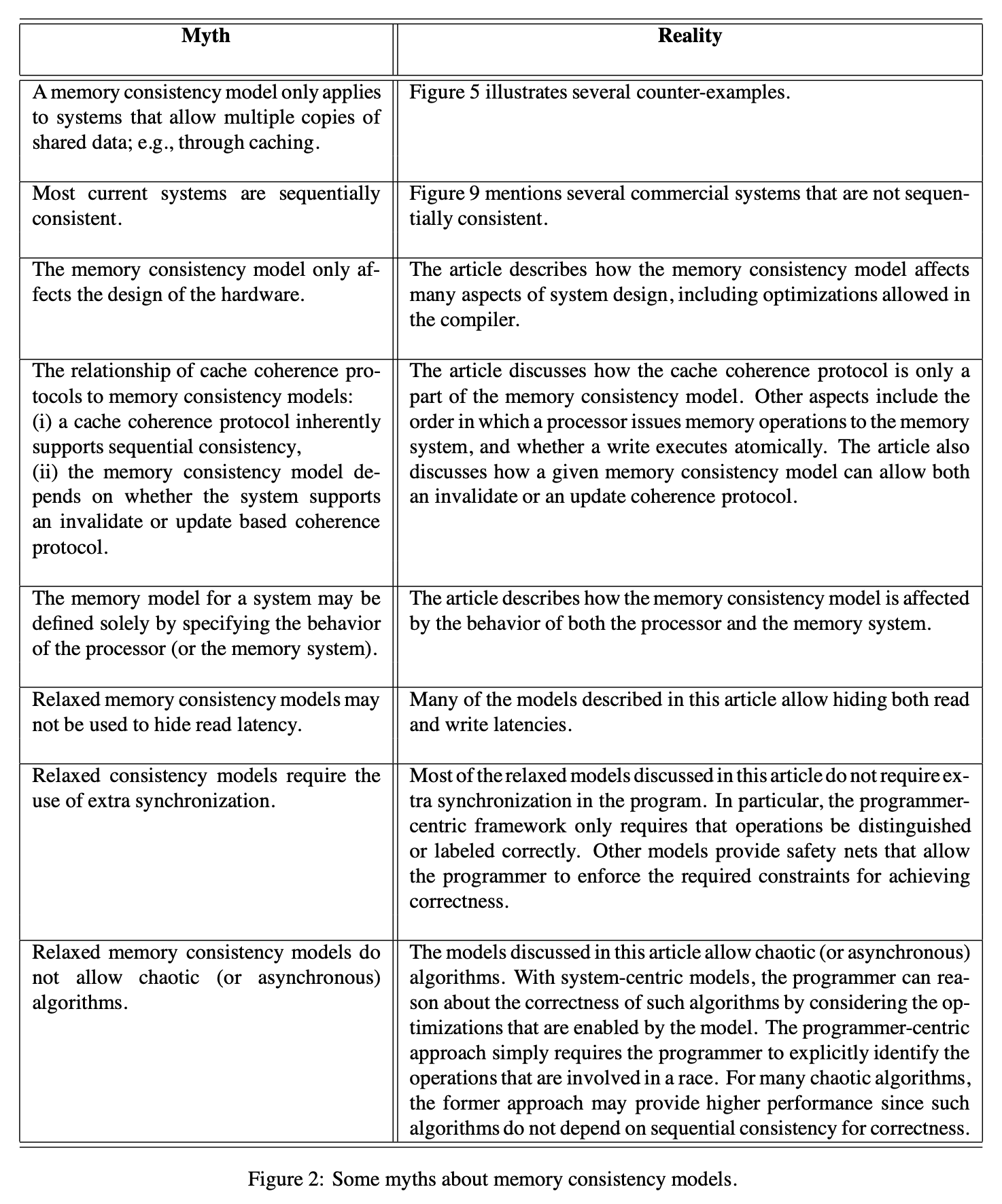 | Myth | Reality |
|---|---|
| A memory consistency model only applies to systems that allow multiple copies of shared data; e.g., through caching. | Figure 5 illustrates several counter-examples. |
| Most current systems are sequentially consistent. | Figure 9 mentions several commercial systems that are not sequentially consistent. |
| The memory consistency model only affects the design of the hardware. | The article describes how the memory consistency model affects many aspects of system design, including optimizations allowed in the compiler. |
| The relationship of cache coherence protocols to memory consistency models: (i) a cache coherence protocol inherently supports sequential consistency, (ii) the memory consistency model depends on whether the system supports an invalidate or update based coherence protocol. | The article discusses how the cache coherence protocol is only a part of the memory consistency model. Other aspects include the order in which a processor issues memory operations to the memory system, and whether a write executes atomically. The article also discusses how a given memory consistency model can allow both an invalidate or an update coherence protocol. |
| The memory model for a system may be defined solely by specifying the behavior of the processor (or the memory system). | The article describes how the memory consistency model is affected by the behavior of both the processor and the memory system. |
| Relaxed memory consistency models may not be used to hide read latency. | Many of the models described in this article allow hiding both read and write latencies. |
| Relaxed consistency models require the use of extra synchronization. | Most of the relaxed models discussed in this article do not require extra synchronization in the program. In particular, the programmer-centric framework only requires that operations be distinguished or labeled correctly. Other models provide safety nets that allow the programmer to enforce the required constraints for achieving correctness. |
| Relaxed memory consistency models do not allow chaotic (or asynchronous) algorithms. | The models discussed in this article allow chaotic (or asynchronous) algorithms. With system-centric models, the programmer can reason about the correctness of such algorithms by considering the optimizations that are enabled by the model. The programmer-centric approach simply requires the programmer to explicitly identify the operations that are involved in a race. For many chaotic algorithms, the former approach may provide higher performance since such algorithms do not depend on sequential consistency for correctness. |

Figure 2: Some myths about memory consistency models.